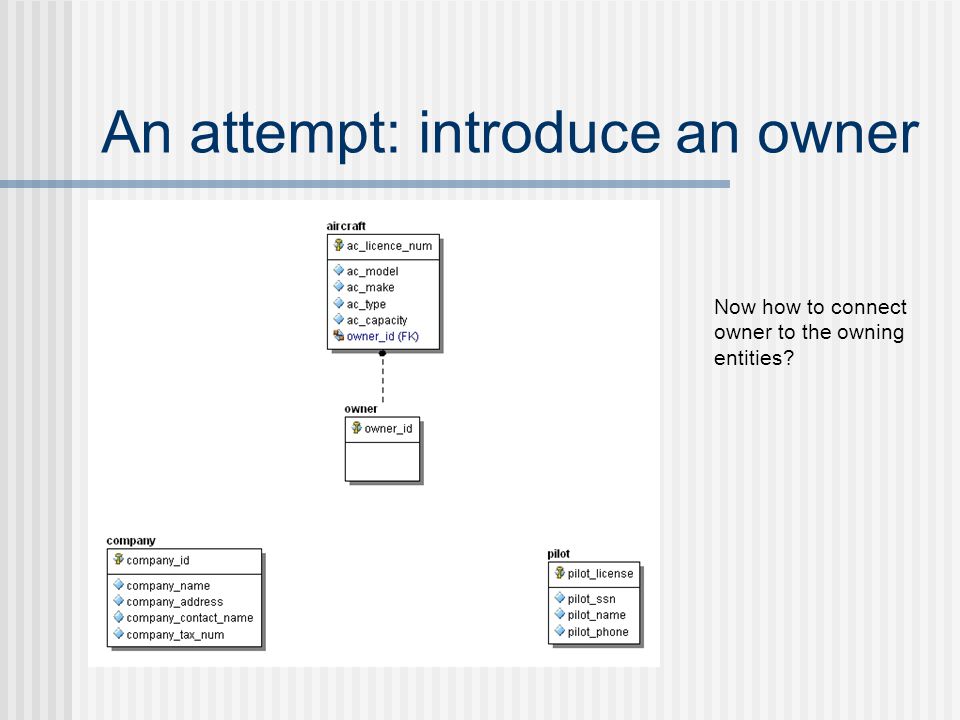 An attempt: introduce an owner

aircraft
ac_licence_num
ac_model
ac_make
ac_type
ac_capacity
owner_id (FK)

owner
owner_id

company
company_id
company_name
company_address
company_contact_name
company_tax_num

pilot
pilot_license
pilot_ssn
pilot_name
pilot_phone

Now how to connect owner to the owning entities?